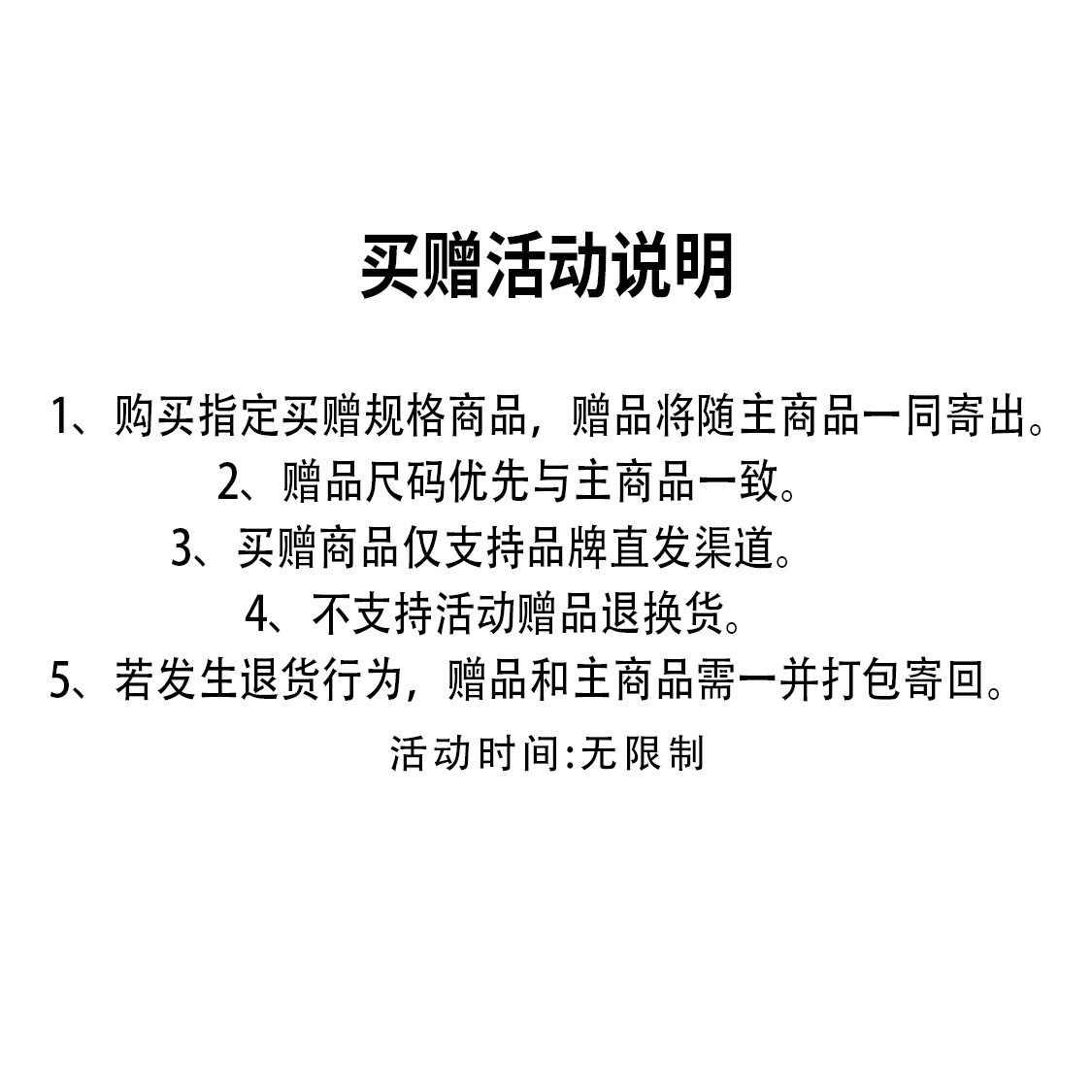 买赠活动说明

1、购买指定买赠规格商品，赠品将随主商品一同寄出。

2、赠品尺码优先与主商品一致。

3、买赠商品仅支持品牌直发渠道。

4、不支持活动赠品退换货。

5、若发生退货行为，赠品和主商品需一并打包寄回。

活动时间:无限制